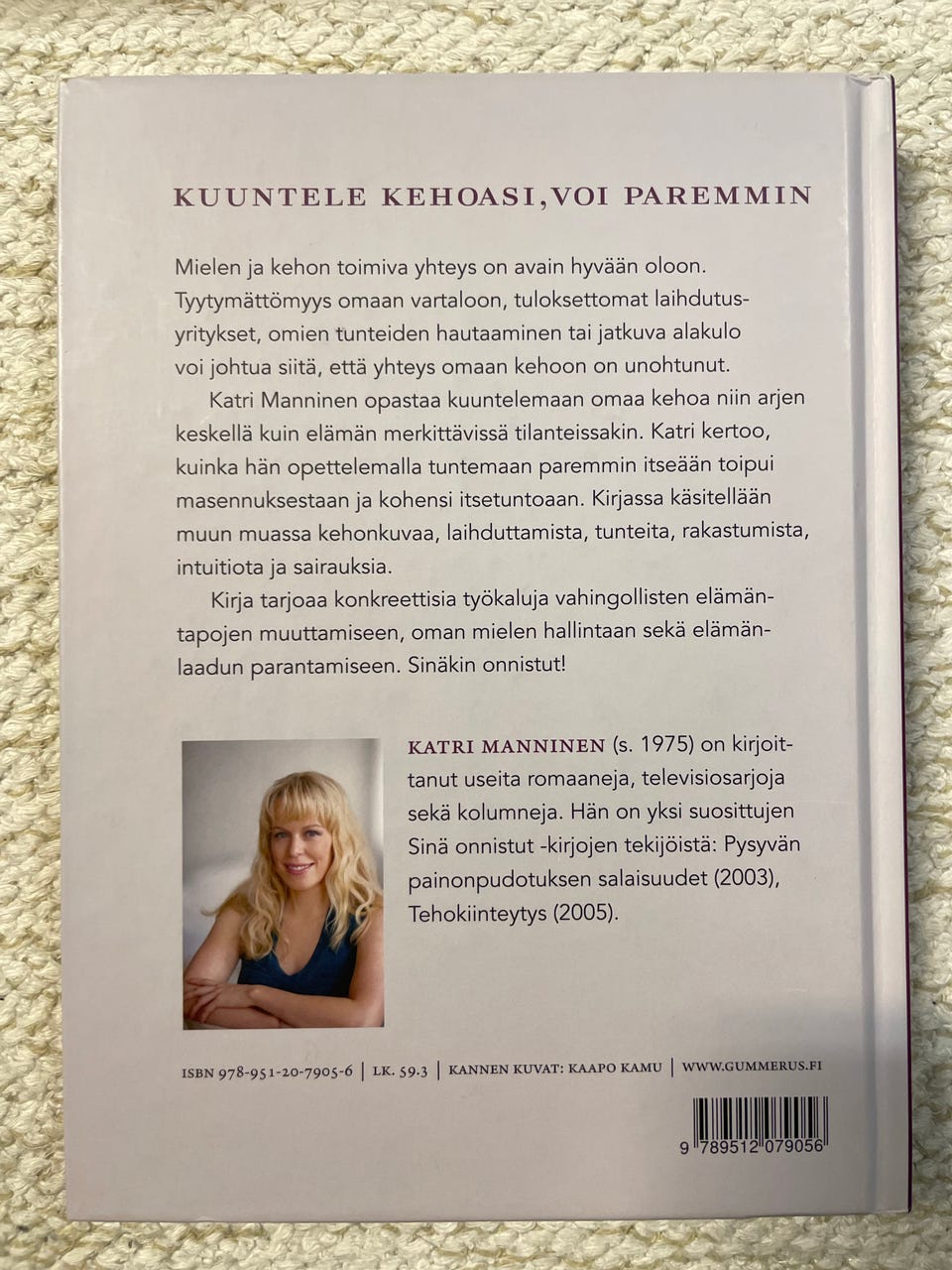 KUUNTELE KEHOASI, VOI PAREMMIN

Mielen ja kehon toimiva yhteys on avain hyvään oloon. Tyytymättömyys omaan vartaloon, tuloksettomat laihdutusyritykset, omien tunteiden hautaaminen tai jatkuva alakulo voi johtua siitä, että yhteys omaan kehoon on unohtunut.

Katri Manninen opastaa kuuntelemaan omaa kehoa niin arjen keskellä kuin elämän merkittävissä tilanteissakin. Katri kertoo, kuinka hän opettelemalla tuntemaan paremmin itseään toipui masennuksestaan ja kohensi itsetuntoaan. Kirjassa käsitellään muun muassa kehonkuvaa, laihduttamista, tunteita, rakastumista, intuitiota ja sairauksia.

Kirja tarjoaa konkreettisia työkaluja vahingollisten elämäntapojen muuttamiseen, oman mielen hallintaan sekä elämänlaadun parantamiseen. Sinäkin onnistut!

KATRI MANNINEN (s. 1975) on kirjoittanut useita romaaneja, televisiosarjoja sekä kolumneja. Hän on yksi suosittujen Sinä onnistut -kirjojen tekijöistä: Pysyvän painonpudotuksen salaisuudet (2003), Tehokiinteytys (2005).

ISBN 978-951-20-7905-6 | LK. 59.3 | KANNEN KUVAT: KAAPO KAMU | WWW.GUMMERUS.FI

9 789512 079056